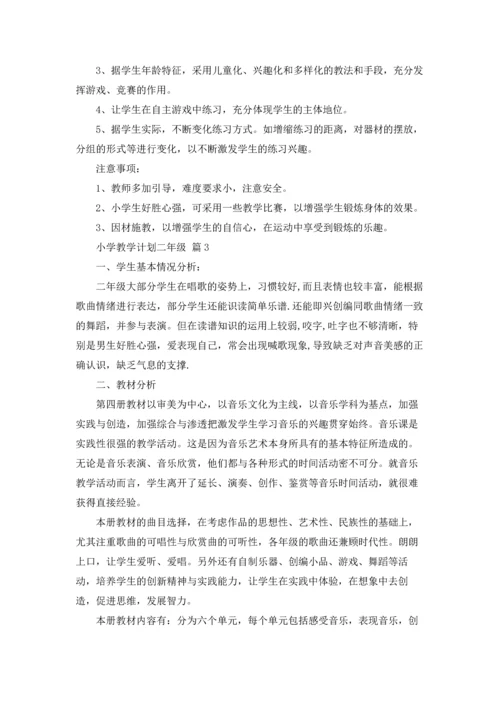 3、据学生年龄特征，采用儿童化、兴趣化和多样化的教法和手段，充分发挥游戏、竞赛的作用。

4、让学生在自主游戏中练习，充分体现学生的主体地位。

5、据学生实际，不断变化练习方式。如增缩练习的距离，对器材的摆放，分组的形式等进行变化，以不断激发学生的练习兴趣。

注意事项：

1、教师多加引导，难度要求小，注意安全。

2、小学生好胜心强，可采用一些教学比赛，以增强学生锻炼身体的效果。

3、因材施教，以增强学生的自信心，在运动中享受到锻炼的乐趣。

小学教学计划二年级 篇3

一、学生基本情况分析：

二年级大部分学生在唱歌的姿势上，习惯较好，而且表情也较丰富，能根据歌曲情绪进行表达，部分学生还能识读简单乐谱.还能即兴创编同歌曲情绪一致的舞蹈，并参与表演。但在读谱知识的运用上较弱，咬字，吐字也不够清晰，特别是男生好胜心强，爱表现自己，常会出现喊歌现象，导致缺乏对声音美感的正确认识，缺乏气息的支撑.

二、教材分析

第四册教材以审美为中心，以音乐文化为主线，以音乐学科为基点，加强实践与创造，加强综合与渗透把激发学生学习音乐的兴趣贯穿始终。音乐课是实践性很强的教学活动。这是因为音乐艺术本身所具有的基本特征所造成的。无论是音乐表演、音乐欣赏，他们都与各种形式的时间活动密不可分。就音乐教学活动而言，学生离开了延长、演奏、创作、鉴赏等音乐时间活动，就很难获得直接经验。

本册教材的曲目选择，在考虑作品的思想性、艺术性、民族性的基础上，尤其注重歌曲的可唱性与欣赏曲的可听性，各年级的歌曲还兼顾时代性。朗朗上口，让学生爱听、爱唱。另外还有自制乐器、创编小品、游戏、舞蹈等活动，培养学生的创新精神与实践能力，让学生在实践中体验，在想象中去创造，促进思维，发展智力。

本册教材内容有：分为六个单元，每个单元包括感受音乐，表现音乐，创